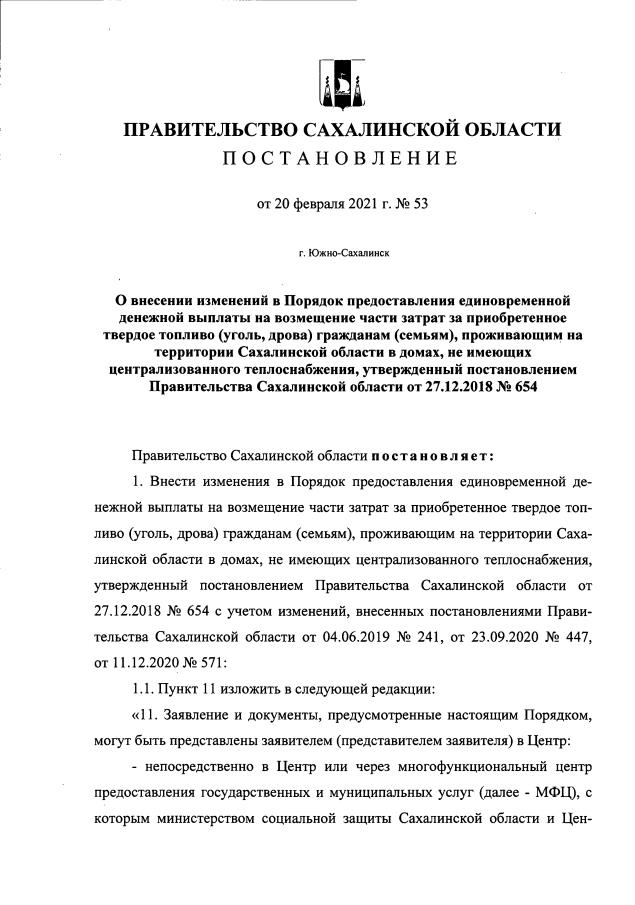 ПРАВИТЕЛЬСТВО САХАЛИНСКОЙ ОБЛАСТИ
ПОСТАНОВЛЕНИЕ

от 20 февраля 2021 г. № 53

г. Южно-Сахалинск

О внесении изменений в Порядок предоставления единовременной денежной выплаты на возмещение части затрат за приобретенное твердое топливо (уголь, дрова) гражданам (семьям), проживающим на территории Сахалинской области в домах, не имеющих централизованного теплоснабжения, утвержденный постановлением Правительства Сахалинской области от 27.12.2018 № 654

Правительство Сахалинской области постановляет:

1. Внести изменения в Порядок предоставления единовременной денежной выплаты на возмещение части затрат за приобретенное твердое топливо (уголь, дрова) гражданам (семьям), проживающим на территории Сахалинской области в домах, не имеющих централизованного теплоснабжения, утвержденный постановлением Правительства Сахалинской области от 27.12.2018 № 654 с учетом изменений, внесенных постановлениями Правительства Сахалинской области от 04.06.2019 № 241, от 23.09.2020 № 447, от 11.12.2020 № 571:

1.1. Пункт 11 изложить в следующей редакции:

«11. Заявление и документы, предусмотренные настоящим Порядком, могут быть представлены заявителем (представителем заявителя) в Центр:

- непосредственно в Центр или через многофункциональный центр предоставления государственных и муниципальных услуг (далее - МФЦ), с которым министерством социальной защиты Сахалинской области и Цен-